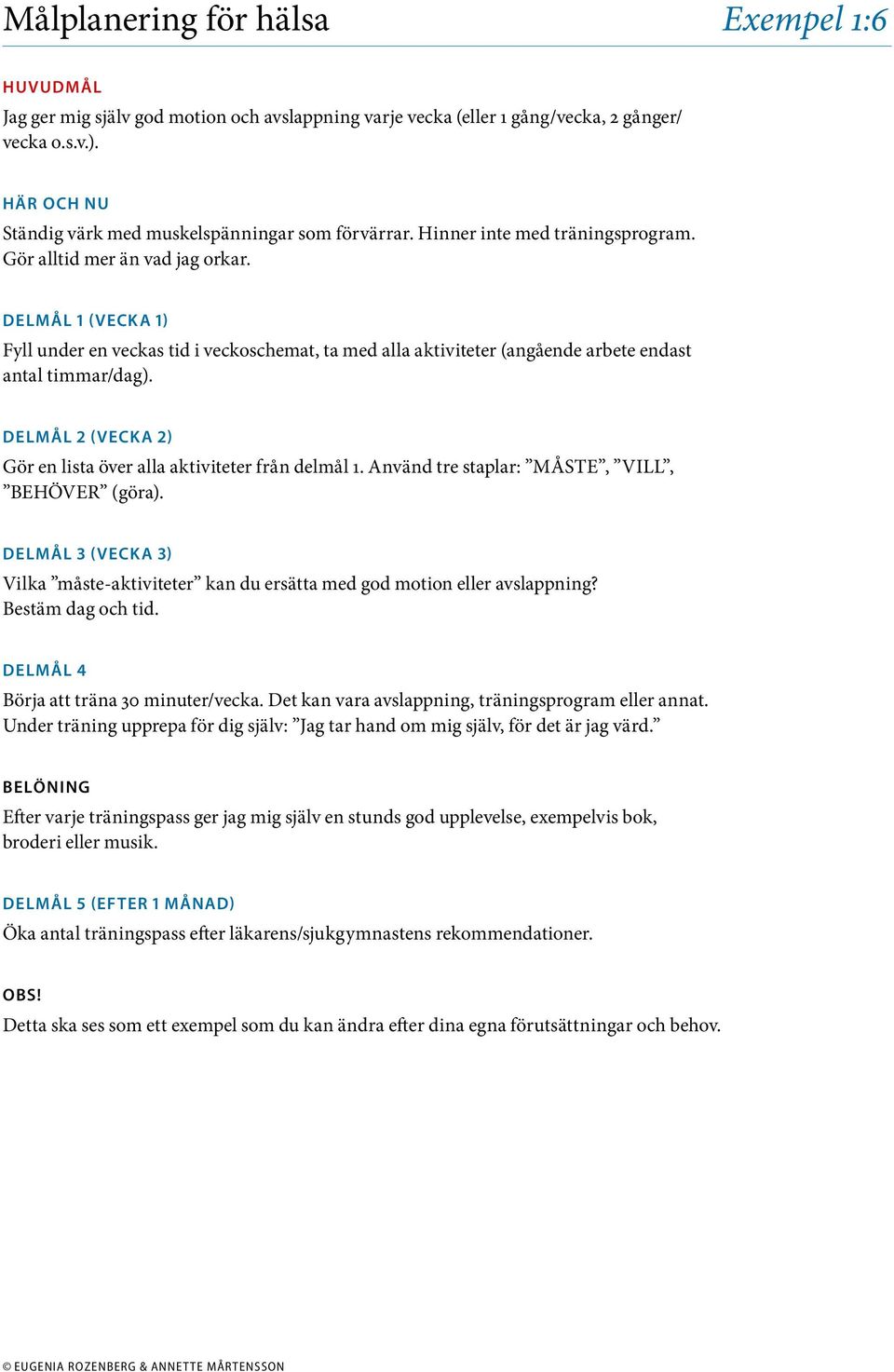 Målplanering för hälsa

Exempel 1:6

HUVUDMÅL

Jag ger mig själv god motion och avslappning varje vecka (eller 1 gång/vecka, 2 gånger/vecka o.s.v.).

HÄR OCH NU

Ständig värk med muskelspänningar som förvärrar. Hinner inte med träningsprogram. Gör alltid mer än vad jag orkar.

DELMÅL 1 (VECKA 1)

Fyll under en veckas tid i veckoschemat, ta med alla aktiviteter (angående arbete endast antal timmar/dag).

DELMÅL 2 (VECKA 2)

Gör en lista över alla aktiviteter från delmål 1. Använd tre staplar: ”MÅSTE”, ”VILL”, ”BEHÖVER” (göra).

DELMÅL 3 (VECKA 3)

Vilka ”måste-aktiviteter” kan du ersätta med god motion eller avslappning? Bestäm dag och tid.

DELMÅL 4

Börja att träna 30 minuter/vecka. Det kan vara avslappning, träningsprogram eller annat. Under träning upprepa för dig själv: ”Jag tar hand om mig själv, för det är jag värd.”

BELÖNING

Efter varje träningspass ger jag mig själv en stunds god upplevelse, exempelvis bok, broderi eller musik.

DELMÅL 5 (EFTER 1 MÅNAD)

Öka antal träningspass efter läkarens/sjukgymnastens rekommendationer.

OBS!

Detta ska ses som ett exempel som du kan ändra efter dina egna förutsättningar och behov.

© EUGENIA ROZENBERG & ANNETTE MÅRTENSSON